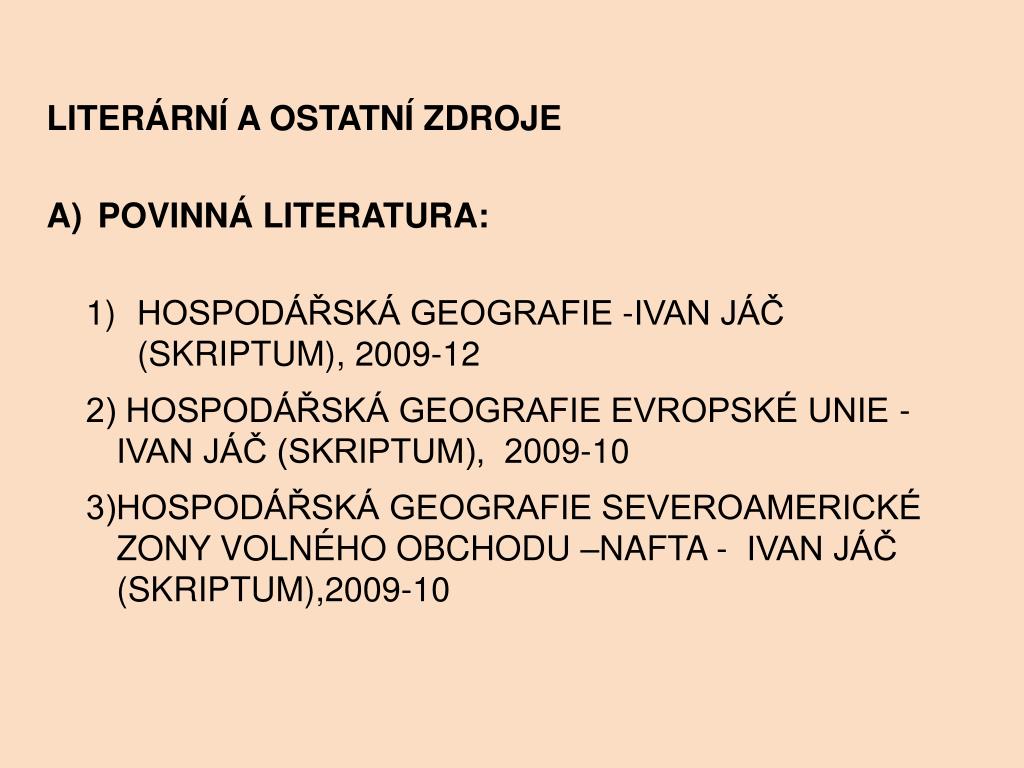 LITERÁRNÍ A OSTATNÍ ZDROJE

A) POVINNÁ LITERATURA:

1) HOSPODÁŘSKÁ GEOGRAFIE -IVAN JÁČ (SKRIPTUM), 2009-12

2) HOSPODÁŘSKÁ GEOGRAFIE EVROPSKÉ UNIE - IVAN JÁČ (SKRIPTUM), 2009-10

3)HOSPODÁŘSKÁ GEOGRAFIE SEVEROAMERICKÉ ZONY VOLNÉHO OBCHODU –NAFTA - IVAN JÁČ (SKRIPTUM),2009-10